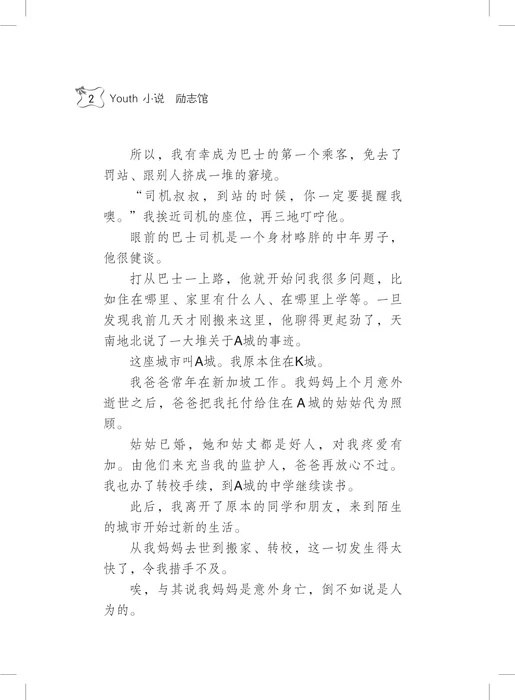 2 Youth 小说 励志馆

所以，我有幸成为巴士的第一个乘客，免去了罚站、跟别人挤成一堆的窘境。

“司机叔叔，到站的时候，你一定要提醒我噢。”我挨近司机的座位，再三地叮咛他。

眼前的巴士司机是一个身材略胖的中年男子，他很健谈。

打从巴士一上路，他就开始问我很多问题，比如住在哪里、家里有什么人、在哪里上学等。一旦发现我前几天才刚搬来这里，他聊得更起劲了，天南地北说了一大堆关于A城的事迹。

这座城市叫A城。我原本住在K城。

我爸爸常年在新加坡工作。我妈妈上个月意外逝世之后，爸爸把我托付给住在A城的姑姑代为照顾。

姑姑已婚，她和姑丈都是好人，对我疼爱有加。由他们来充当我的监护人，爸爸再放心不过。我也办了转校手续，到A城的中学继续读书。

此后，我离开了原本的同学和朋友，来到陌生的城市开始过新的生活。

从我妈妈去世到搬家、转校，这一切发生得太快了，令我措手不及。

唉，与其说我妈妈是意外身亡，倒不如说是人为的。